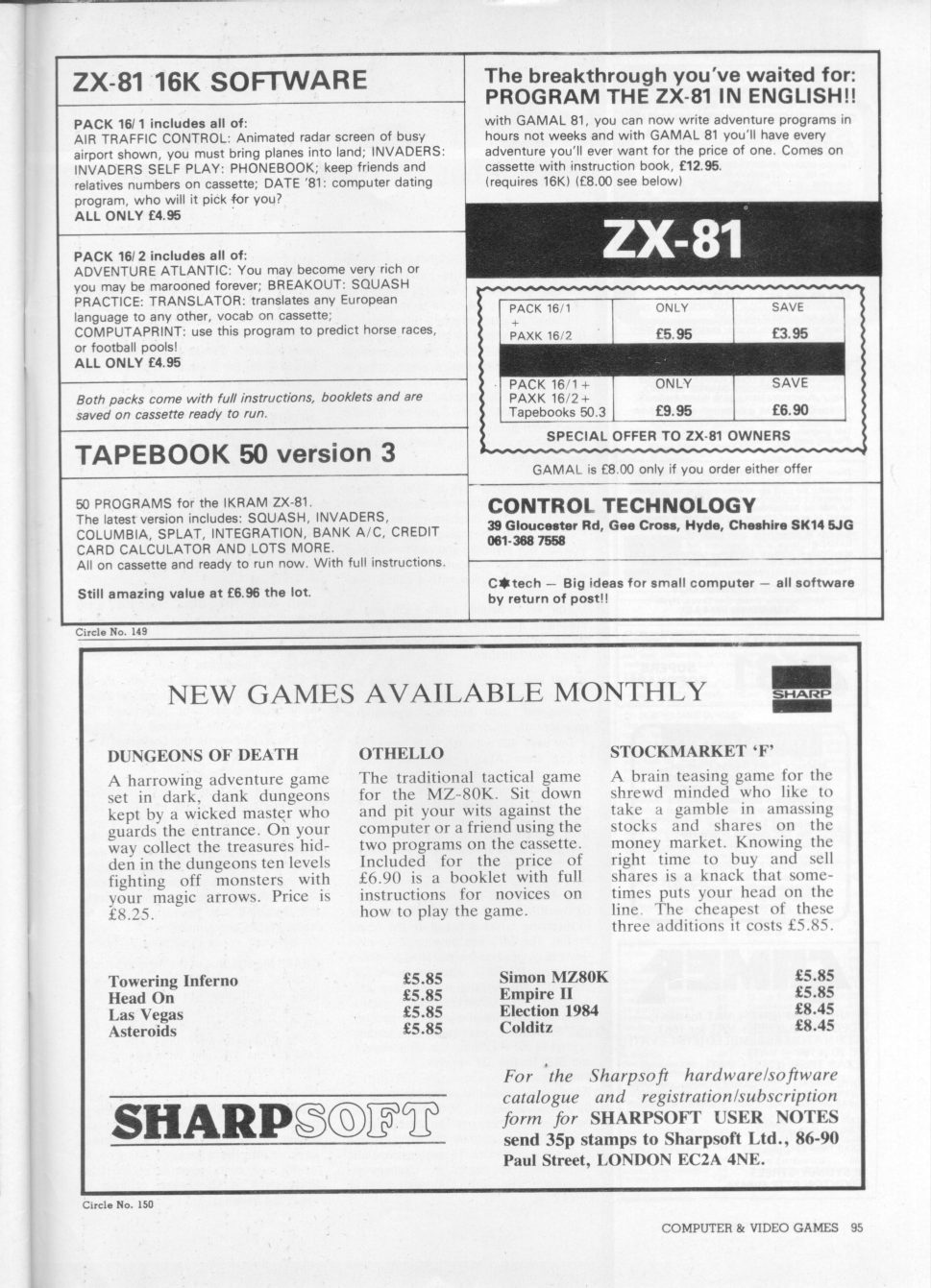 ZX-81 16K SOFTWARE

PACK 16/1 includes all of:
AIR TRAFFIC CONTROL: Animated radar screen of busy airport shown, you must bring planes into land; INVADERS: INVADERS SELF PLAY: PHONEBOOK; keep friends and relatives numbers on cassette; DATE '81: computer dating program, who will it pick for you?
ALL ONLY £4.95

PACK 16/2 includes all of:
ADVENTURE ATLANTIC: You may become very rich or you may be marooned forever; BREAKOUT: SQUASH PRACTICE: TRANSLATOR: translates any European language to any other, vocab on cassette; COMPUTAPRINT: use this program to predict horse races, or football pools!
ALL ONLY £4.95

Both packs come with full instructions, booklets and are saved on cassette ready to run.

TAPEBOOK 50 version 3

50 PROGRAMS for the IKRAM ZX-81.
The latest version includes: SQUASH, INVADERS, COLUMBIA, SPLAT, INTEGRATION, BANK A/C, CREDIT CARD CALCULATOR AND LOTS MORE.
All on cassette and ready to run now. With full instructions.

Still amazing value at £6.96 the lot.

The breakthrough you've waited for: PROGRAM THE ZX-81 IN ENGLISH!!

with GAMAL 81, you can now write adventure programs in hours not weeks and with GAMAL 81 you'll have every adventure you'll ever want for the price of one. Comes on cassette with instruction book, £12.95.
(requires 16K) (£8.00 see below)

ZX-81

| PACK 16/1 + PAXK 16/2 | ONLY £5.95 | SAVE £3.95 |
|---|---|---|
| PACK 16/1 + PAXK 16/2 + Tapebooks 50.3 | ONLY £9.95 | SAVE £6.90 |

SPECIAL OFFER TO ZX-81 OWNERS

GAMAL is £8.00 only if you order either offer

CONTROL TECHNOLOGY
39 Gloucester Rd, Gee Cross, Hyde, Cheshire SK14 5JG
061-368 7558

C✱tech — Big ideas for small computer — all software by return of post!!

Circle No. 149

NEW GAMES AVAILABLE MONTHLY

SHARP

DUNGEONS OF DEATH
A harrowing adventure game set in dark, dank dungeons kept by a wicked master who guards the entrance. On your way collect the treasures hidden in the dungeons ten levels fighting off monsters with your magic arrows. Price is £8.25.

OTHELLO
The traditional tactical game for the MZ-80K. Sit down and pit your wits against the computer or a friend using the two programs on the cassette. Included for the price of £6.90 is a booklet with full instructions for novices on how to play the game.

STOCKMARKET 'F'
A brain teasing game for the shrewd minded who like to take a gamble in amassing stocks and shares on the money market. Knowing the right time to buy and sell shares is a knack that sometimes puts your head on the line. The cheapest of these three additions it costs £5.85.

| Towering Inferno | £5.85 | Simon MZ80K | £5.85 |
|---|---|---|---|
| Head On | £5.85 | Empire II | £5.85 |
| Las Vegas | £5.85 | Election 1984 | £8.45 |
| Asteroids | £5.85 | Colditz | £8.45 |

SHARPSOFT

For the Sharpsoft hardware/software catalogue and registration/subscription form for SHARPSOFT USER NOTES send 35p stamps to Sharpsoft Ltd., 86-90 Paul Street, LONDON EC2A 4NE.

Circle No. 150

COMPUTER & VIDEO GAMES 95